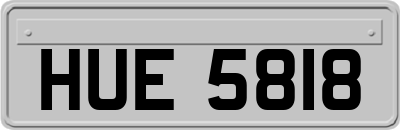 HUE 5818